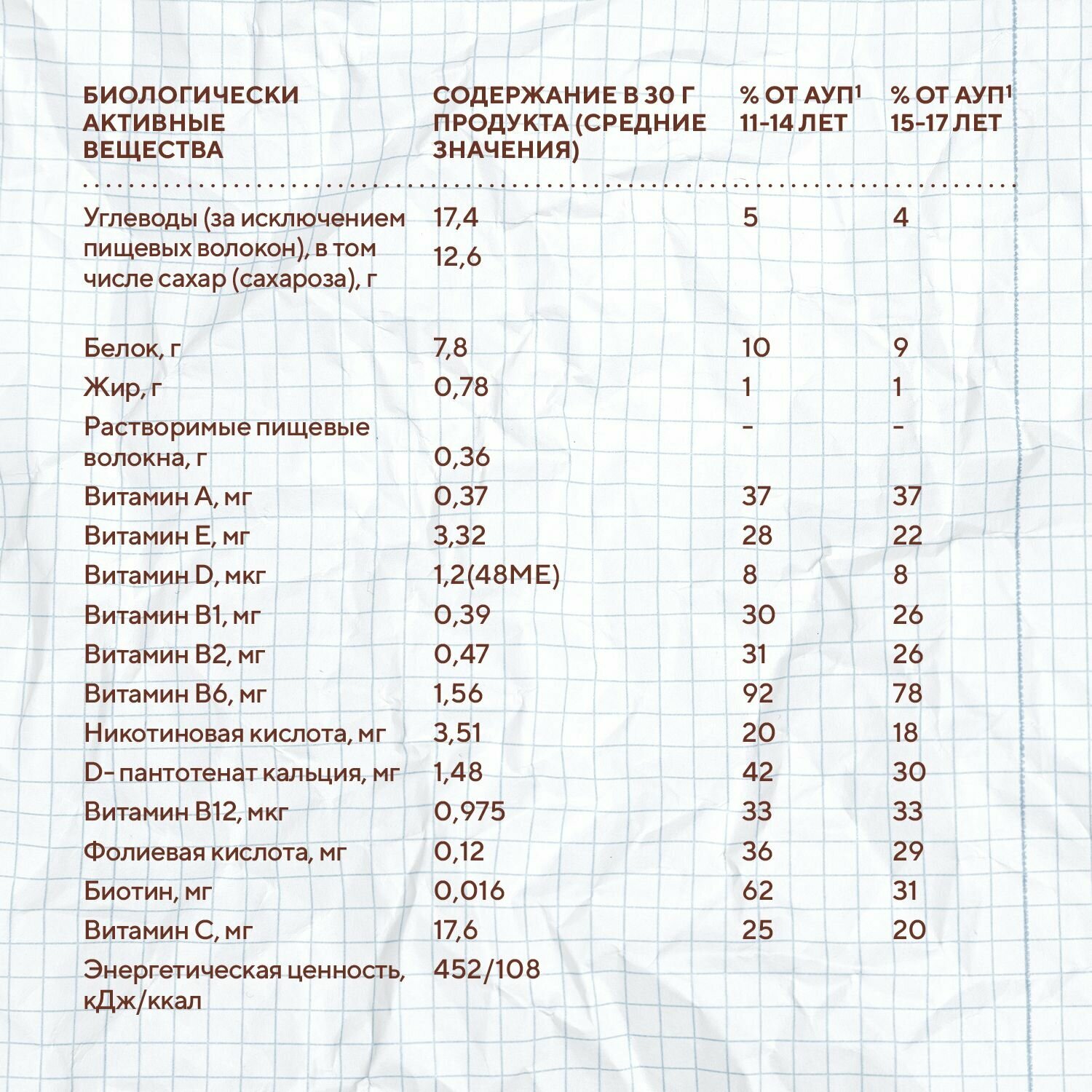 | БИОЛОГИЧЕСКИ АКТИВНЫЕ ВЕЩЕСТВА | СОДЕРЖАНИЕ В 30 Г ПРОДУКТА (СРЕДНИЕ ЗНАЧЕНИЯ) | % ОТ АУП$^1$ 11-14 ЛЕТ | % ОТ АУП$^1$ 15-17 ЛЕТ |
|---|---|---|---|
| Углеводы (за исключением пищевых волокон), в том числе сахар (сахароза), г | 17,4 12,6 | 5 | 4 |
| Белок, г | 7,8 | 10 | 9 |
| Жир, г | 0,78 | 1 | 1 |
| Растворимые пищевые волокна, г | 0,36 | - | - |
| Витамин А, мг | 0,37 | 37 | 37 |
| Витамин Е, мг | 3,32 | 28 | 22 |
| Витамин D, мкг | 1,2(48МЕ) | 8 | 8 |
| Витамин В1, мг | 0,39 | 30 | 26 |
| Витамин В2, мг | 0,47 | 31 | 26 |
| Витамин В6, мг | 1,56 | 92 | 78 |
| Никотиновая кислота, мг | 3,51 | 20 | 18 |
| D- пантотенат кальция, мг | 1,48 | 42 | 30 |
| Витамин В12, мкг | 0,975 | 33 | 33 |
| Фолиевая кислота, мг | 0,12 | 36 | 29 |
| Биотин, мг | 0,016 | 62 | 31 |
| Витамин С, мг | 17,6 | 25 | 20 |
| Энергетическая ценность, кДж/ккал | 452/108 | | |